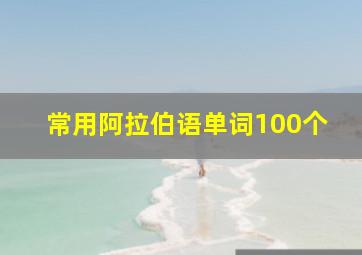 常用阿拉伯语单词100个